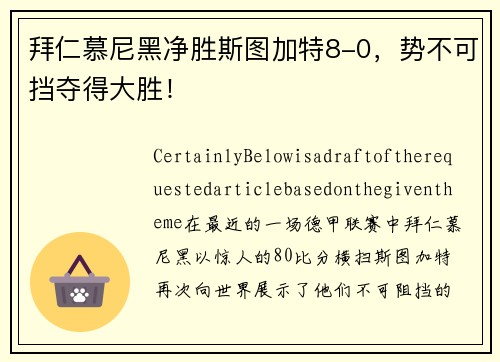 拜仁慕尼黑净胜斯图加特8-0，势不可挡夺得大胜！

CertainlyBelowisadraftoftherequestedarticlebasedonthegiventheme在最近的一场德甲联赛中拜仁慕尼黑以惊人的80比分横扫斯图加特再次向世界展示了他们不可阻挡的